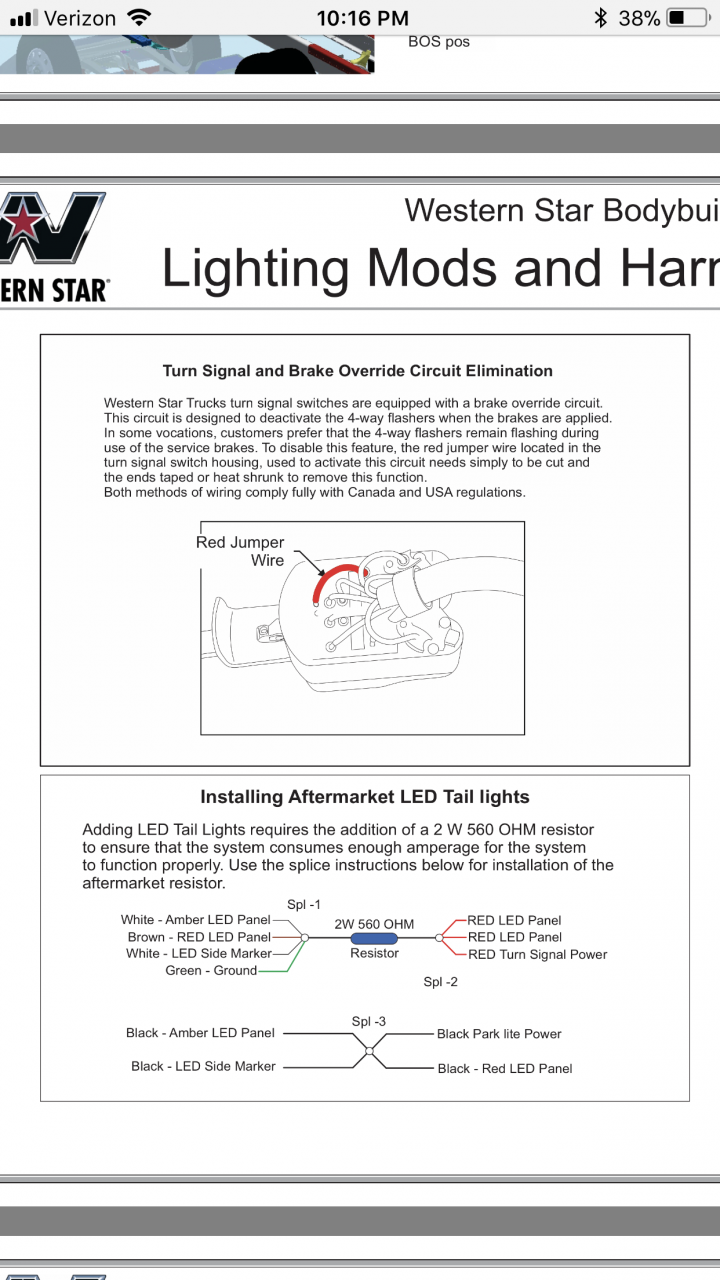 Verizon 10:16 PM 38%

BOS pos

ERN STAR

Western Star Bodybui

Lighting Mods and Harr

Turn Signal and Brake Override Circuit Elimination

Western Star Trucks turn signal switches are equipped with a brake override circuit. This circuit is designed to deactivate the 4-way flashers when the brakes are applied. In some vocations, customers prefer that the 4-way flashers remain flashing during use of the service brakes. To disable this feature, the red jumper wire located in the turn signal switch housing, used to activate this circuit needs simply to be cut and the ends taped or heat shrunk to remove this function.
Both methods of wiring comply fully with Canada and USA regulations.

Red Jumper Wire

Installing Aftermarket LED Tail lights

Adding LED Tail Lights requires the addition of a 2 W 560 OHM resistor to ensure that the system consumes enough amperage for the system to function properly. Use the splice instructions below for installation of the aftermarket resistor.

Spl -1
White - Amber LED Panel
Brown - RED LED Panel
White - LED Side Marker
Green - Ground
2W 560 OHM
Resistor
RED LED Panel
RED LED Panel
RED Turn Signal Power
Spl -2

Spl -3
Black - Amber LED Panel
Black - LED Side Marker
Black Park lite Power
Black - Red LED Panel